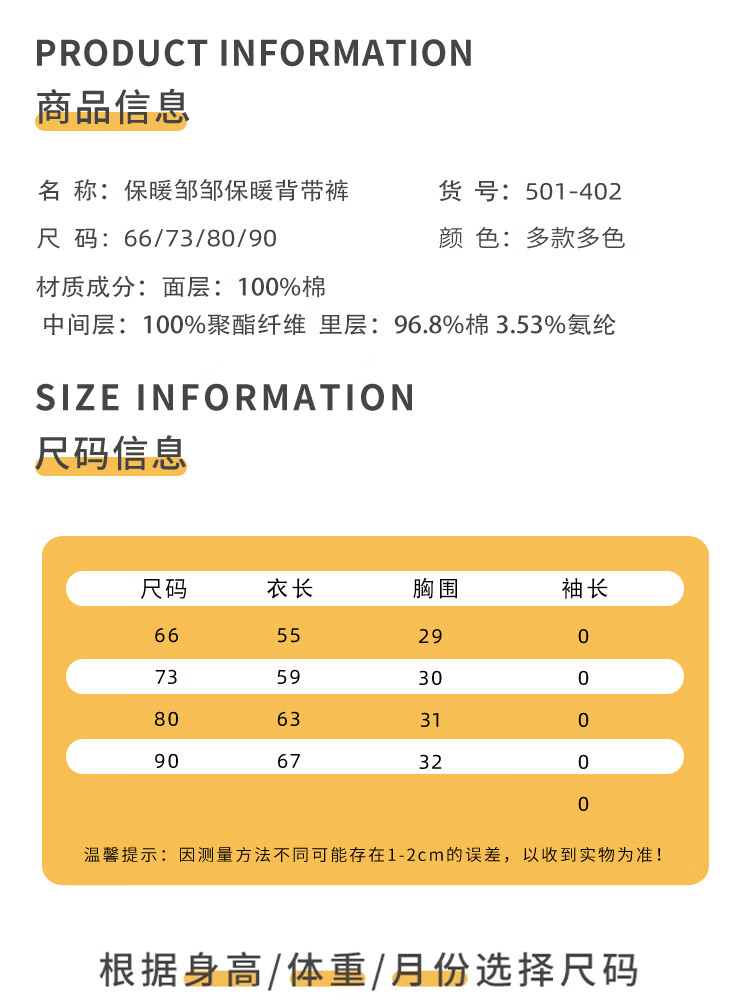 PRODUCT INFORMATION
商品信息

名 称：保暖邹邹保暖背带裤
货 号：501-402
尺 码：66/73/80/90
颜 色：多款多色
材质成分：面层：100%棉
中间层：100%聚酯纤维 里层：96.8%棉 3.53%氨纶

SIZE INFORMATION
尺码信息

| 尺码 | 衣长 | 胸围 | 袖长 |
|---|---|---|---|
| 66 | 55 | 29 | 0 |
| 73 | 59 | 30 | 0 |
| 80 | 63 | 31 | 0 |
| 90 | 67 | 32 | 0 |
| | | | 0 |

温馨提示：因测量方法不同可能存在1-2cm的误差，以收到实物为准！

根据身高/体重/月份选择尺码